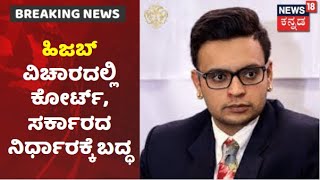 BREAKING NEWS

ಹಿಜಬ್ ವಿಚಾರದಲ್ಲಿ ಕೋರ್ಟ್, ಸರ್ಕಾರದ ನಿರ್ಧಾರಕ್ಕೆ ಬದ್ಧ

NEWS 18
ಕನ್ನಡ